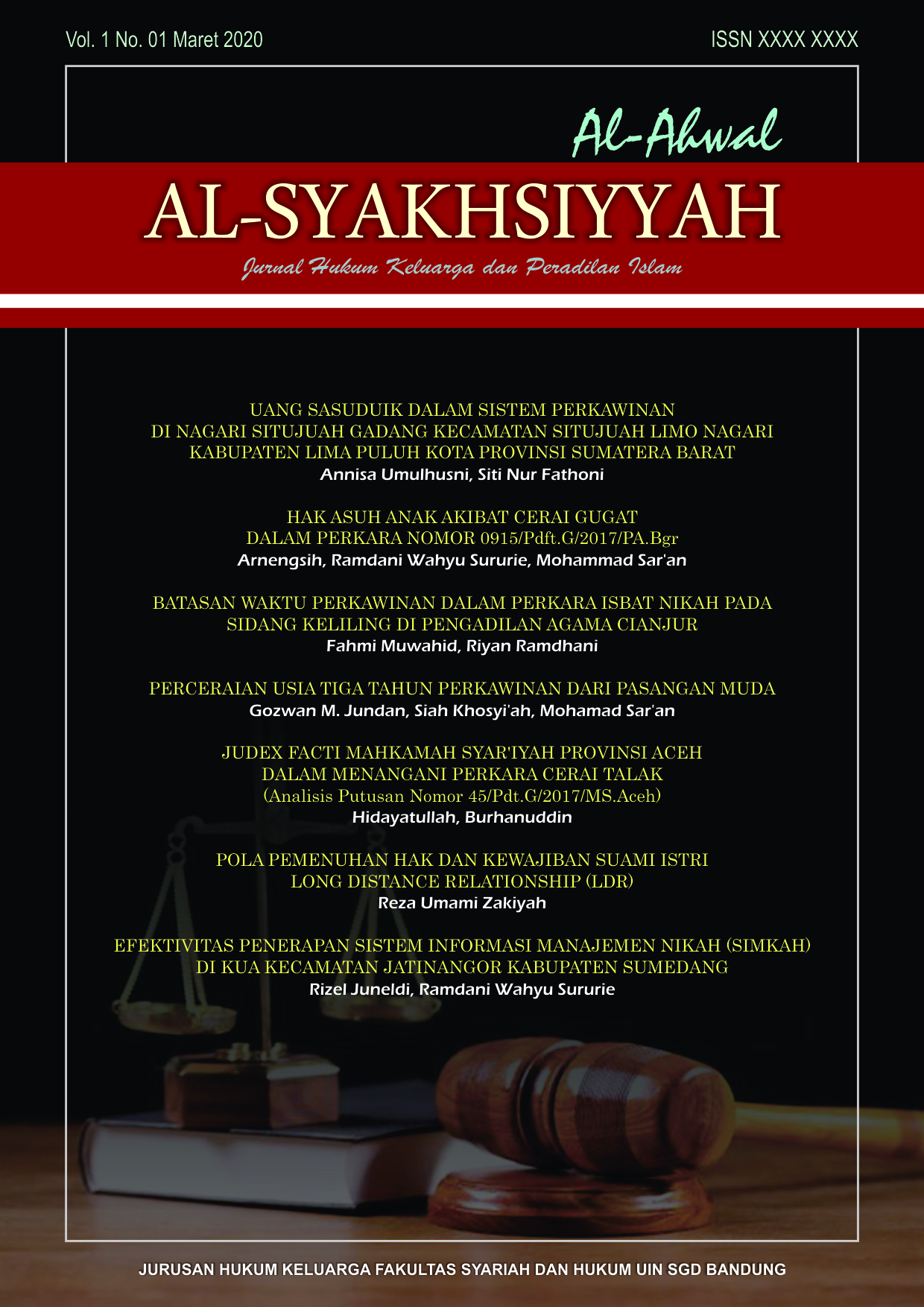 Vol. 1 No. 01 Maret 2020

ISSN XXXX XXXX

Al-Ahwal

AL-SYAKHSIYYAH

Jurnal Hukum Keluarga dan Peradilan Islam

UANG SASUDUIK DALAM SISTEM PERKAWINAN DI NAGARI SITUJUAH GADANG KECAMATAN SITUJUAH LIMO NAGARI KABUPATEN LIMA PULUH KOTA PROVINSI SUMATERA BARAT
Annisa Umulhusni, Siti Nur Fathoni

HAK ASUH ANAK AKIBAT CERAI GUGAT DALAM PERKARA NOMOR 0915/Pdft.G/2017/PA.Bgr
Arnengsih, Ramdani Wahyu Sururie, Mohammad Sar'an

BATASAN WAKTU PERKAWINAN DALAM PERKARA ISBAT NIKAH PADA SIDANG KELILING DI PENGADILAN AGAMA CIANJUR
Fahmi Muwahid, Riyan Ramdhani

PERCERAIAN USIA TIGA TAHUN PERKAWINAN DARI PASANGAN MUDA
Gozwan M. Jundan, Siah Khosyi'ah, Mohamad Sar'an

JUDEX FACTI MAHKAMAH SYAR'IYAH PROVINSI ACEH DALAM MENANGANI PERKARA CERAI TALAK (Analisis Putusan Nomor 45/Pdt.G/2017/MS.Aceh)
Hidayatullah, Burhanuddin

POLA PEMENUHAN HAK DAN KEWAJIBAN SUAMI ISTRI LONG DISTANCE RELATIONSHIP (LDR)
Reza Umami Zakiyah

EFEKTIVITAS PENERAPAN SISTEM INFORMASI MANAJEMEN NIKAH (SIMKAH) DI KUA KECAMATAN JATINANGOR KABUPATEN SUMEDANG
Rizel Juneldi, Ramdani Wahyu Sururie

JURUSAN HUKUM KELUARGA FAKULTAS SYARIAH DAN HUKUM UIN SGD BANDUNG